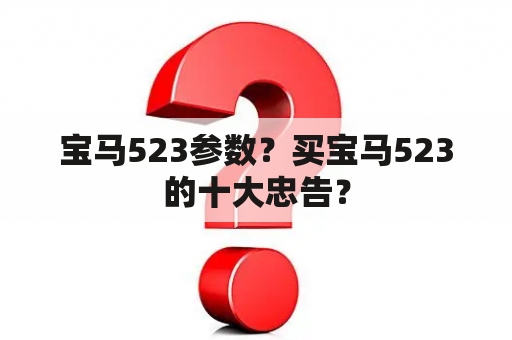 宝马523参数？买宝马523的十大忠告？